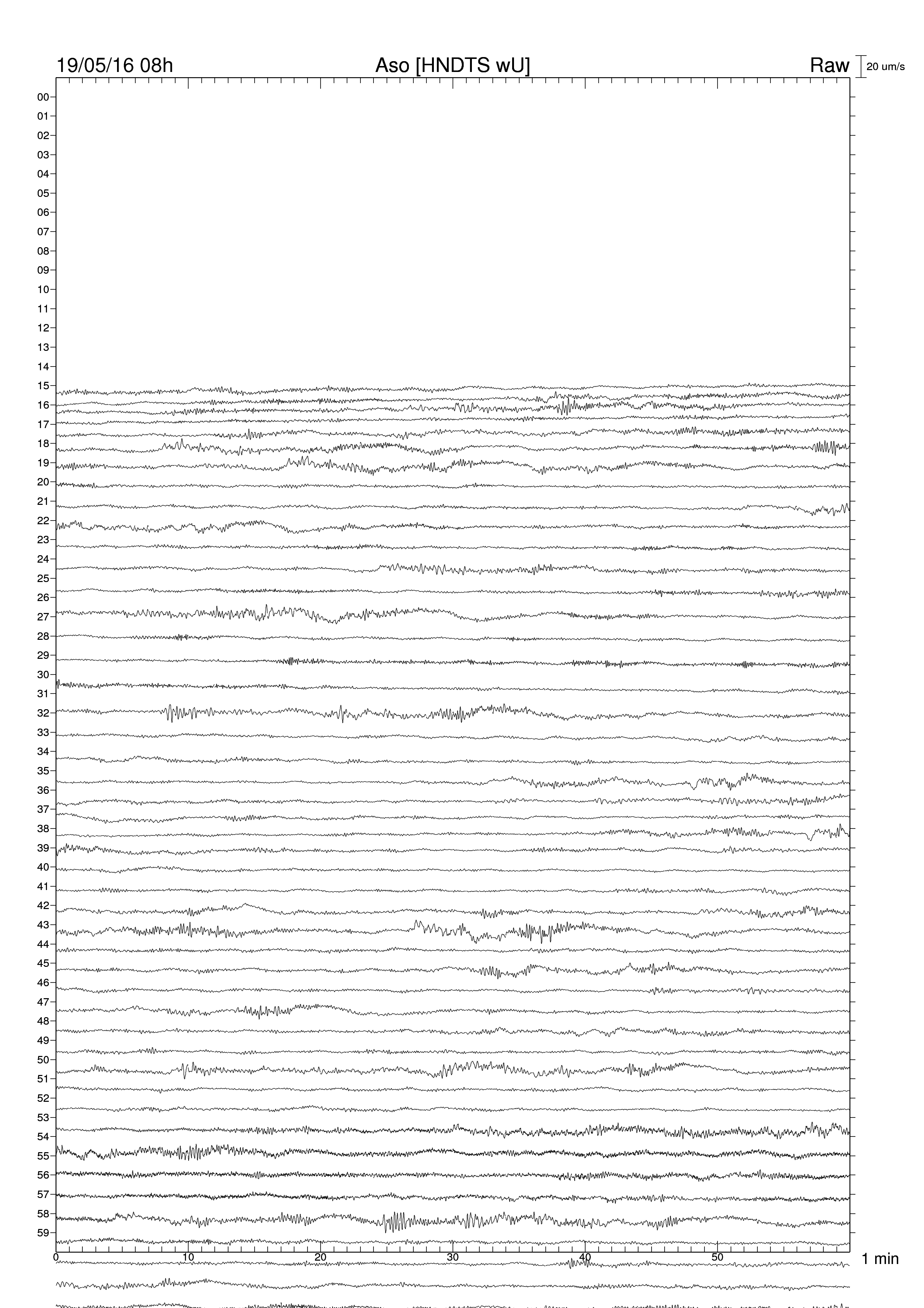 19/05/16 08h
Aso [HNDTS wU]
Raw
20 um/s

00
01
02
03
04
05
06
07
08
09
10
11
12
13
14
15
16
17
18
19
20
21
22
23
24
25
26
27
28
29
30
31
32
33
34
35
36
37
38
39
40
41
42
43
44
45
46
47
48
49
50
51
52
53
54
55
56
57
58
59

0
10
20
30
40
50
1 min